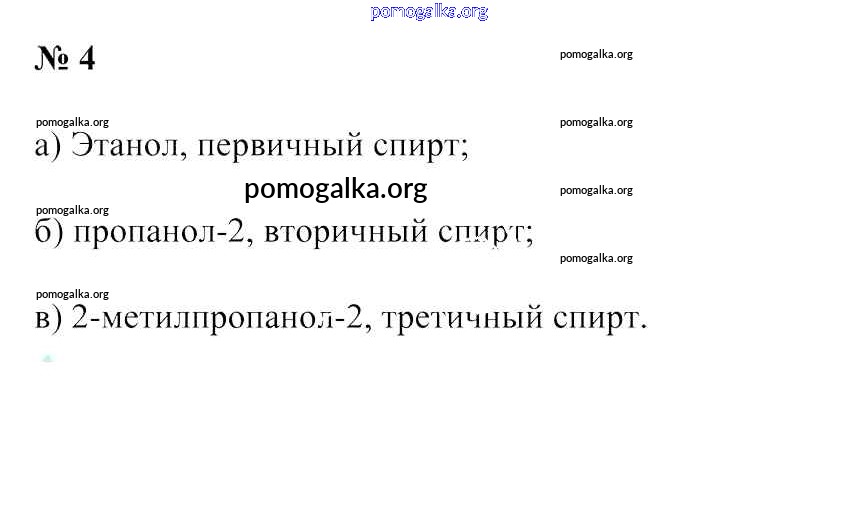 № 4

а) Этанол, первичный спирт;

б) пропанол-2, вторичный спирт;

в) 2-метилпропанол-2, третичный спирт.

pomogalka.org